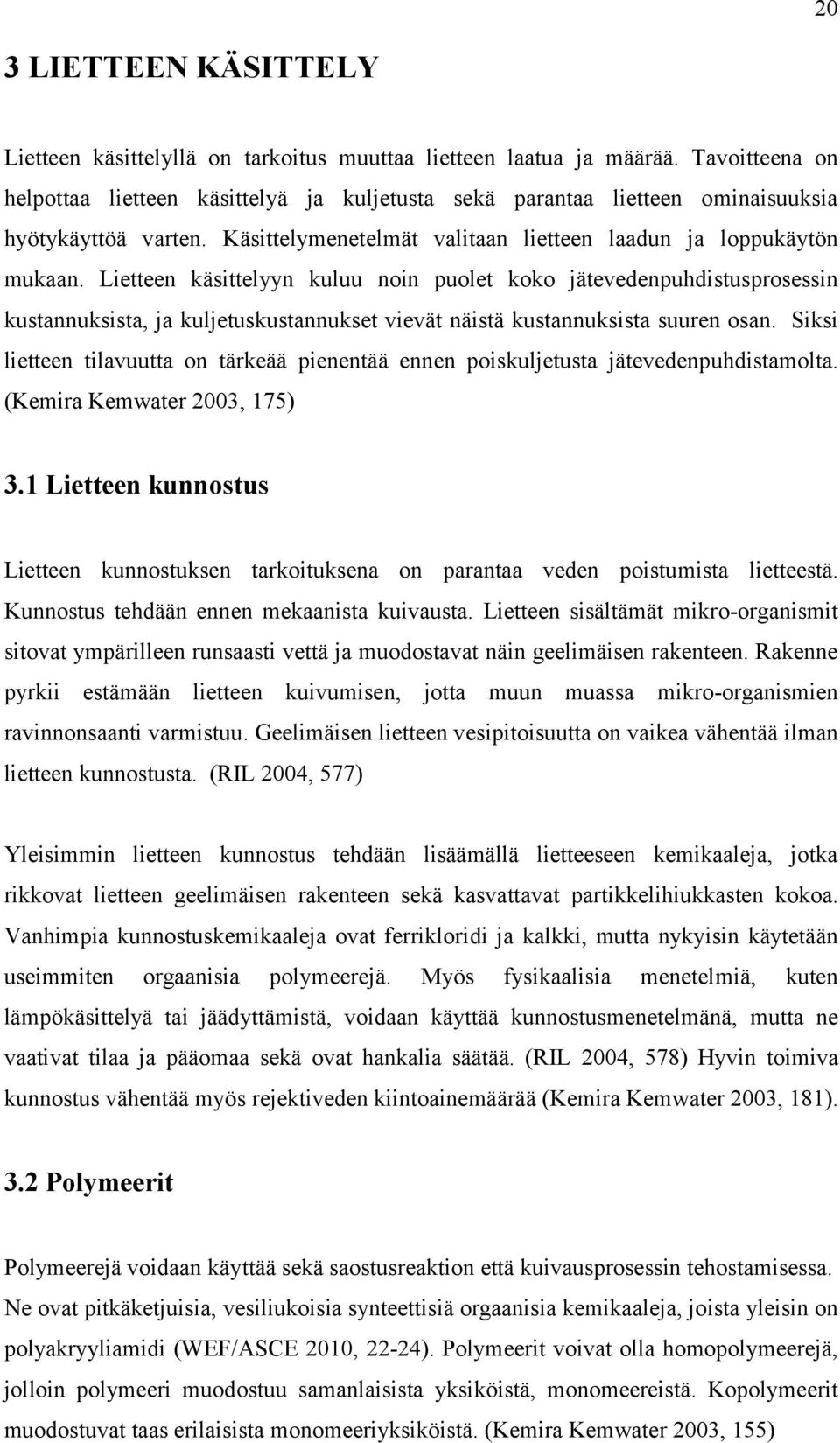 20

3 LIETTEEN KÄSITTELY

Lietteen käsittelyllä on tarkoitus muuttaa lietteen laatua ja määrää. Tavoitteena on helpottaa lietteen käsittelyä ja kuljetusta sekä parantaa lietteen ominaisuuksia hyötykäyttöä varten. Käsittelymenetelmät valitaan lietteen laadun ja loppukäytön mukaan. Lietteen käsittelyyn kuluu noin puolet koko jätevedenpuhdistusprosessin kustannuksista, ja kuljetuskustannukset vievät näistä kustannuksista suuren osan. Siksi lietteen tilavuutta on tärkeää pienentää ennen poiskuljetusta jätevedenpuhdistamolta. (Kemira Kemwater 2003, 175)

3.1 Lietteen kunnostus

Lietteen kunnostuksen tarkoituksena on parantaa veden poistumista lietteestä. Kunnostus tehdään ennen mekaanista kuivausta. Lietteen sisältämät mikro-organismit sitovat ympärilleen runsaasti vettä ja muodostavat näin geelimäisen rakenteen. Rakenne pyrkii estämään lietteen kuivumisen, jotta muun muassa mikro-organismien ravinnonsaanti varmistuu. Geelimäisen lietteen vesipitoisuutta on vaikea vähentää ilman lietteen kunnostusta. (RIL 2004, 577)

Yleisimmin lietteen kunnostus tehdään lisäämällä lietteeseen kemikaaleja, jotka rikkovat lietteen geelimäisen rakenteen sekä kasvattavat partikkelihiukkasten kokoa. Vanhimpia kunnostuskemikaaleja ovat ferrikloridi ja kalkki, mutta nykyisin käytetään useimmiten orgaanisia polymeerejä. Myös fysikaalisia menetelmiä, kuten lämpökäsittelyä tai jäädyttämistä, voidaan käyttää kunnostusmenetelmänä, mutta ne vaativat tilaa ja pääomaa sekä ovat hankalia säätää. (RIL 2004, 578) Hyvin toimiva kunnostus vähentää myös rejektiveden kiintoainemäärää (Kemira Kemwater 2003, 181).

3.2 Polymeerit

Polymeerejä voidaan käyttää sekä saostusreaktion että kuivausprosessin tehostamisessa. Ne ovat pitkäketjuisia, vesiliukoisia synteettisiä orgaanisia kemikaaleja, joista yleisin on polyakryyliamidi (WEF/ASCE 2010, 22-24). Polymeerit voivat olla homopolymeerejä, jolloin polymeeri muodostuu samanlaisista yksiköistä, monomeereistä. Kopolymeerit muodostuvat taas erilaisista monomeeriyksiköistä. (Kemira Kemwater 2003, 155)